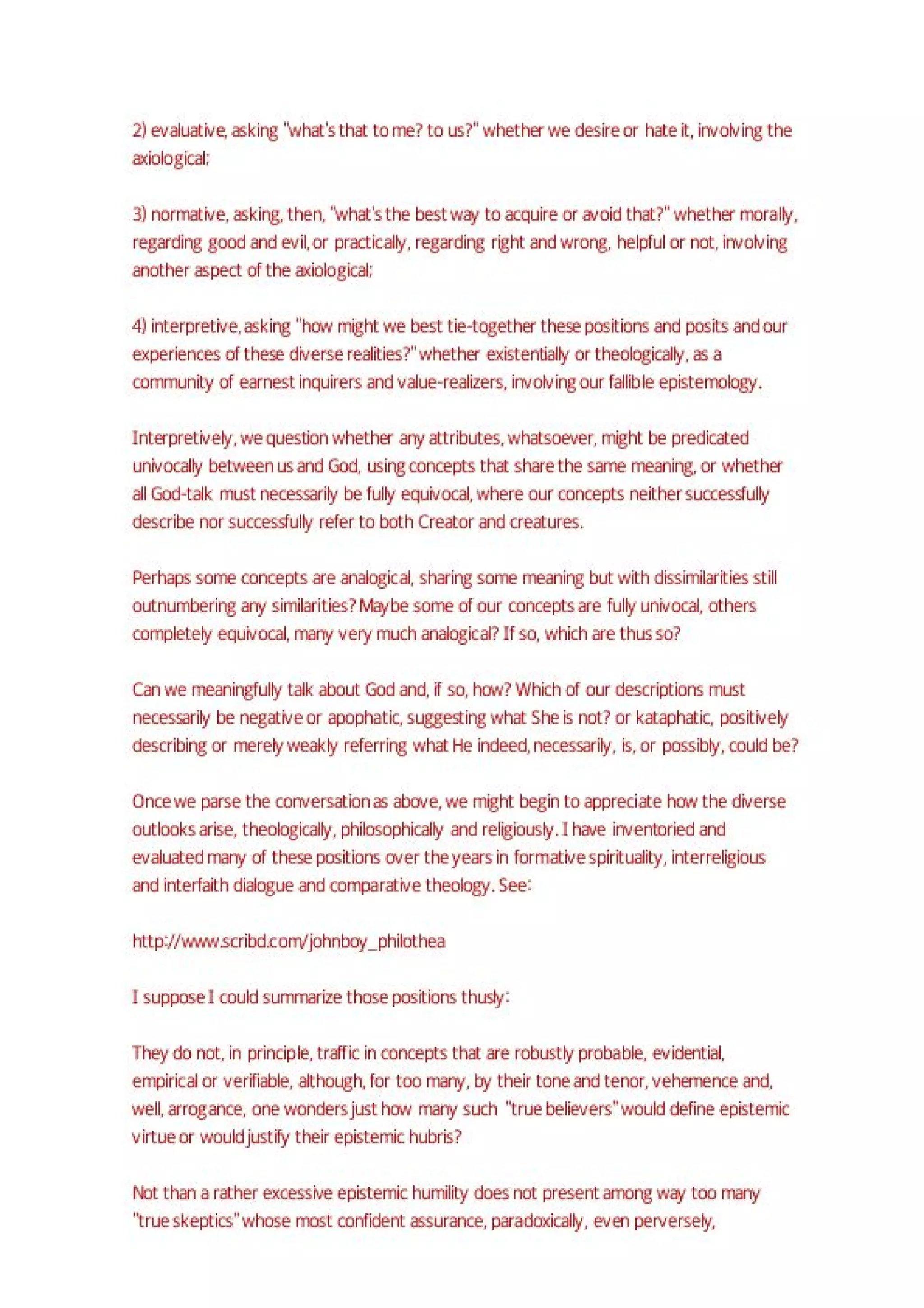 2) evaluative, asking "what's that to me? to us?" whether we desire or hate it, involving the axiological;

3) normative, asking, then, "what's the best way to acquire or avoid that?" whether morally, regarding good and evil, or practically, regarding right and wrong, helpful or not, involving another aspect of the axiological;

4) interpretive, asking "how might we best tie-together these positions and posits and our experiences of these diverse realities?" whether existentially or theologically, as a community of earnest inquirers and value-realizers, involving our fallible epistemology.

Interpretively, we question whether any attributes, whatsoever, might be predicated univocally between us and God, using concepts that share the same meaning, or whether all God-talk must necessarily be fully equivocal, where our concepts neither successfully describe nor successfully refer to both Creator and creatures.

Perhaps some concepts are analogical, sharing some meaning but with dissimilarities still outnumbering any similarities? Maybe some of our concepts are fully univocal, others completely equivocal, many very much analogical? If so, which are thus so?

Can we meaningfully talk about God and, if so, how? Which of our descriptions must necessarily be negative or apophatic, suggesting what She is not? or kataphatic, positively describing or merely weakly referring what He indeed, necessarily, is, or possibly, could be?

Once we parse the conversation as above, we might begin to appreciate how the diverse outlooks arise, theologically, philosophically and religiously. I have inventoried and evaluated many of these positions over the years in formative spirituality, interreligious and interfaith dialogue and comparative theology. See:

http://www.scribd.com/johnboy_philothea

I suppose I could summarize those positions thusly:

They do not, in principle, traffic in concepts that are robustly probable, evidential, empirical or verifiable, although, for too many, by their tone and tenor, vehemence and, well, arrogance, one wonders just how many such "true believers" would define epistemic virtue or would justify their epistemic hubris?

Not than a rather excessive epistemic humility does not present among way too many "true skeptics" whose most confident assurance, paradoxically, even perversely,